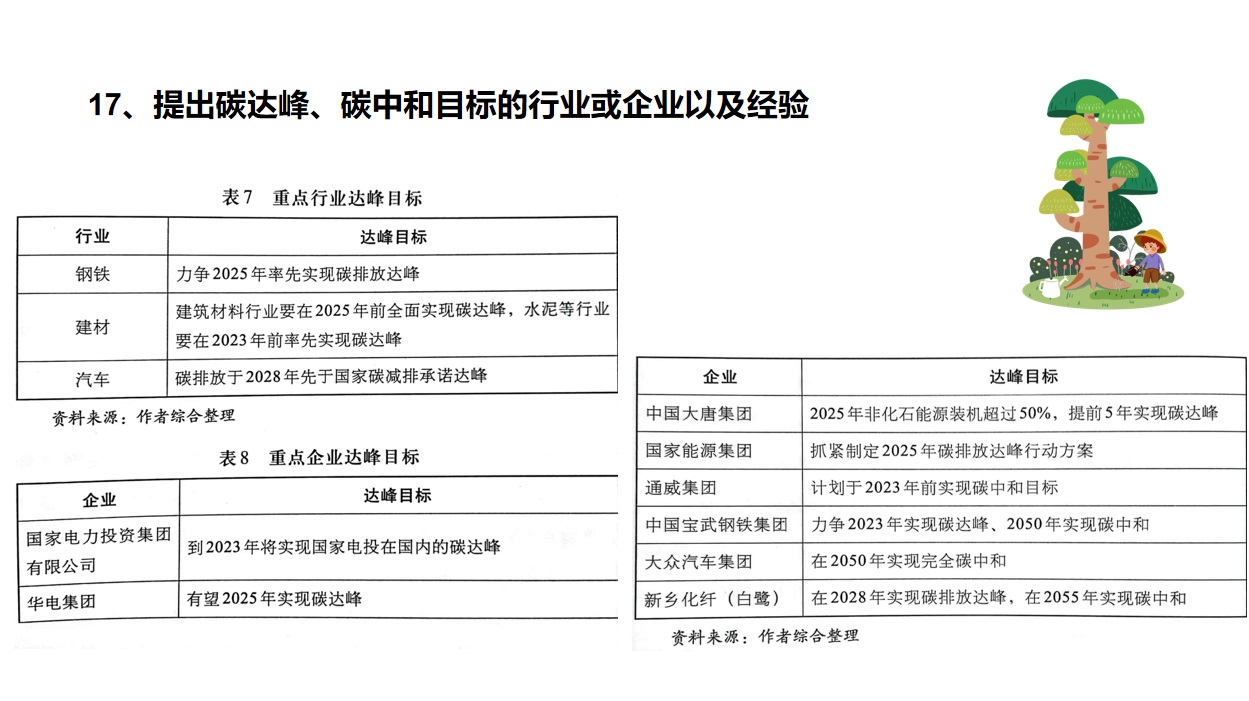 17、提出碳达峰、碳中和目标的行业或企业以及经验

表7　重点行业达峰目标

| 行业 | 达峰目标 |
|---|---|
| 钢铁 | 力争2025年率先实现碳排放达峰 |
| 建材 | 建筑材料行业要在2025年前全面实现碳达峰，水泥等行业要在2023年前率先实现碳达峰 |
| 汽车 | 碳排放于2028年先于国家碳减排承诺达峰 |

资料来源：作者综合整理

表8　重点企业达峰目标

| 企业 | 达峰目标 |
|---|---|
| 国家电力投资集团有限公司 | 到2023年将实现国家电投在国内的碳达峰 |
| 华电集团 | 有望2025年实现碳达峰 |

| 企业 | 达峰目标 |
|---|---|
| 中国大唐集团 | 2025年非化石能源装机超过50%，提前5年实现碳达峰 |
| 国家能源集团 | 抓紧制定2025年碳排放达峰行动方案 |
| 通威集团 | 计划于2023年前实现碳中和目标 |
| 中国宝武钢铁集团 | 力争2023年实现碳达峰、2050年实现碳中和 |
| 大众汽车集团 | 在2050年实现完全碳中和 |
| 新乡化纤（白鹭） | 在2028年实现碳排放达峰，在2055年实现碳中和 |

资料来源：作者综合整理